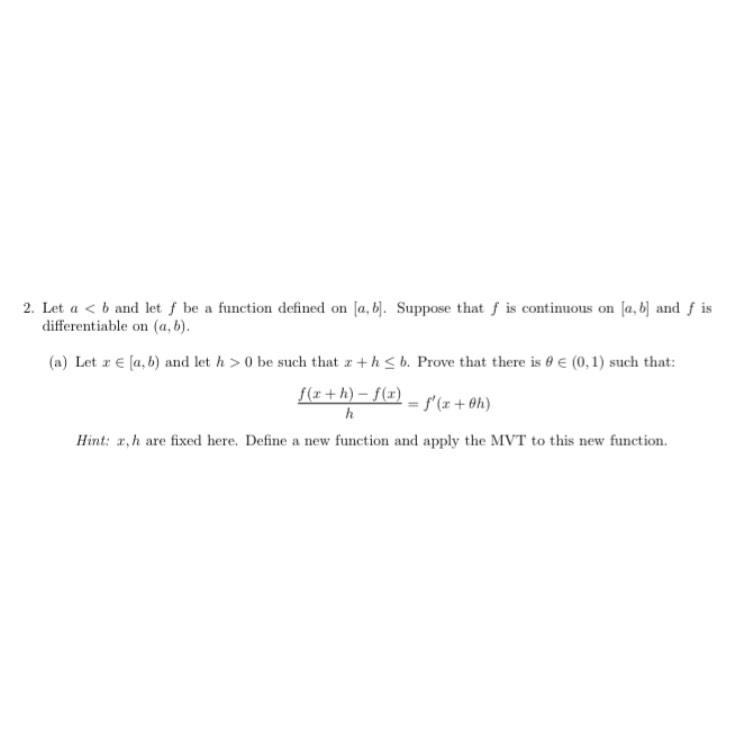 2. Let $a < b$ and let $f$ be a function defined on $[a, b]$. Suppose that $f$ is continuous on $[a, b]$ and $f$ is differentiable on $(a, b)$.

(a) Let $x \in [a, b)$ and let $h > 0$ be such that $x + h \leq b$. Prove that there is $\theta \in (0, 1)$ such that:

$\frac{f(x+h) - f(x)}{h} = f'(x + \theta h)$

Hint: $x, h$ are fixed here. Define a new function and apply the MVT to this new function.